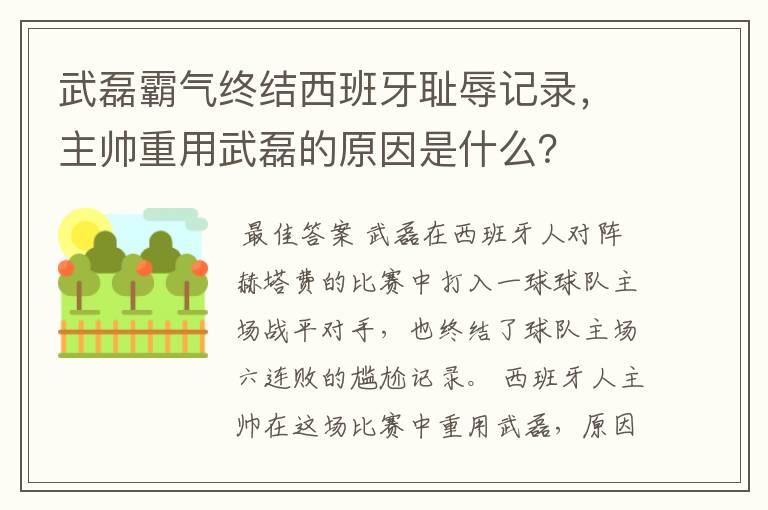 武磊霸气终结西班牙耻辱记录，主帅重用武磊的原因是什么？

最佳答案 武磊在西班牙人对阵赫塔费的比赛中打入一球球队主场战平对手，也终结了球队主场六连败的尴尬记录。 西班牙人主帅在这场比赛中重用武磊，原因